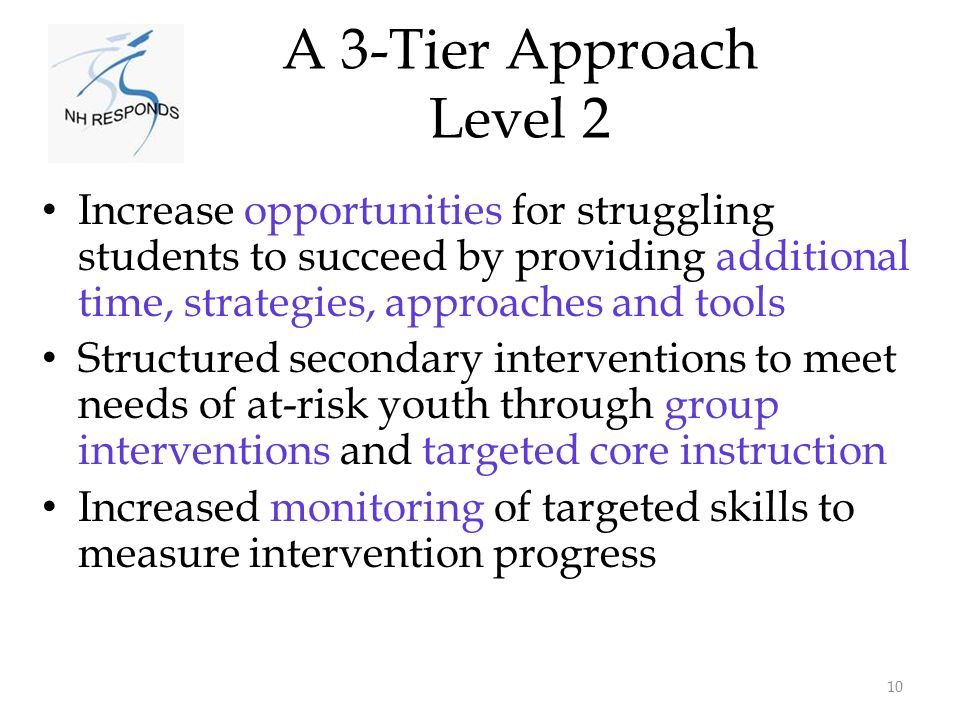 NH RESPONDS

A 3-Tier Approach
Level 2

• Increase opportunities for struggling students to succeed by providing additional time, strategies, approaches and tools
• Structured secondary interventions to meet needs of at-risk youth through group interventions and targeted core instruction
• Increased monitoring of targeted skills to measure intervention progress

10